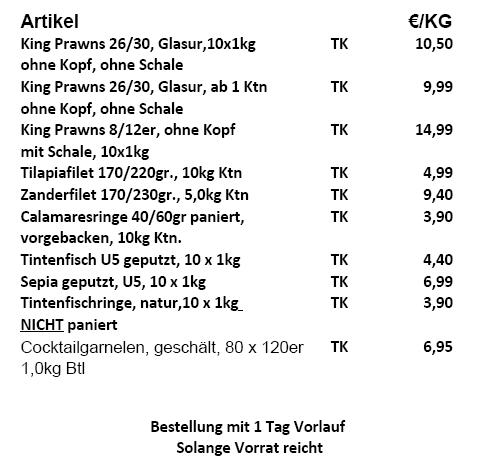 | Artikel | | €/KG |
|---|---|---|
| King Prawns 26/30, Glasur,10x1kg ohne Kopf, ohne Schale | TK | 10,50 |
| King Prawns 26/30, Glasur, ab 1 Ktn ohne Kopf, ohne Schale | TK | 9,99 |
| King Prawns 8/12er, ohne Kopf mit Schale, 10x1kg | TK | 14,99 |
| Tilapiafilet 170/220gr., 10kg Ktn | TK | 4,99 |
| Zanderfilet 170/230gr., 5,0kg Ktn | TK | 9,40 |
| Calamaresringe 40/60gr paniert, vorgebacken, 10kg Ktn. | TK | 3,90 |
| Tintenfisch U5 geputzt, 10 x 1kg | TK | 4,40 |
| Sepia geputzt, U5, 10 x 1kg | TK | 6,99 |
| Tintenfischringe, natur,10 x 1kg NICHT paniert | TK | 3,90 |
| Cocktailgarnelen, geschält, 80 x 120er 1,0kg Btl | TK | 6,95 |

Bestellung mit 1 Tag Vorlauf
Solange Vorrat reicht